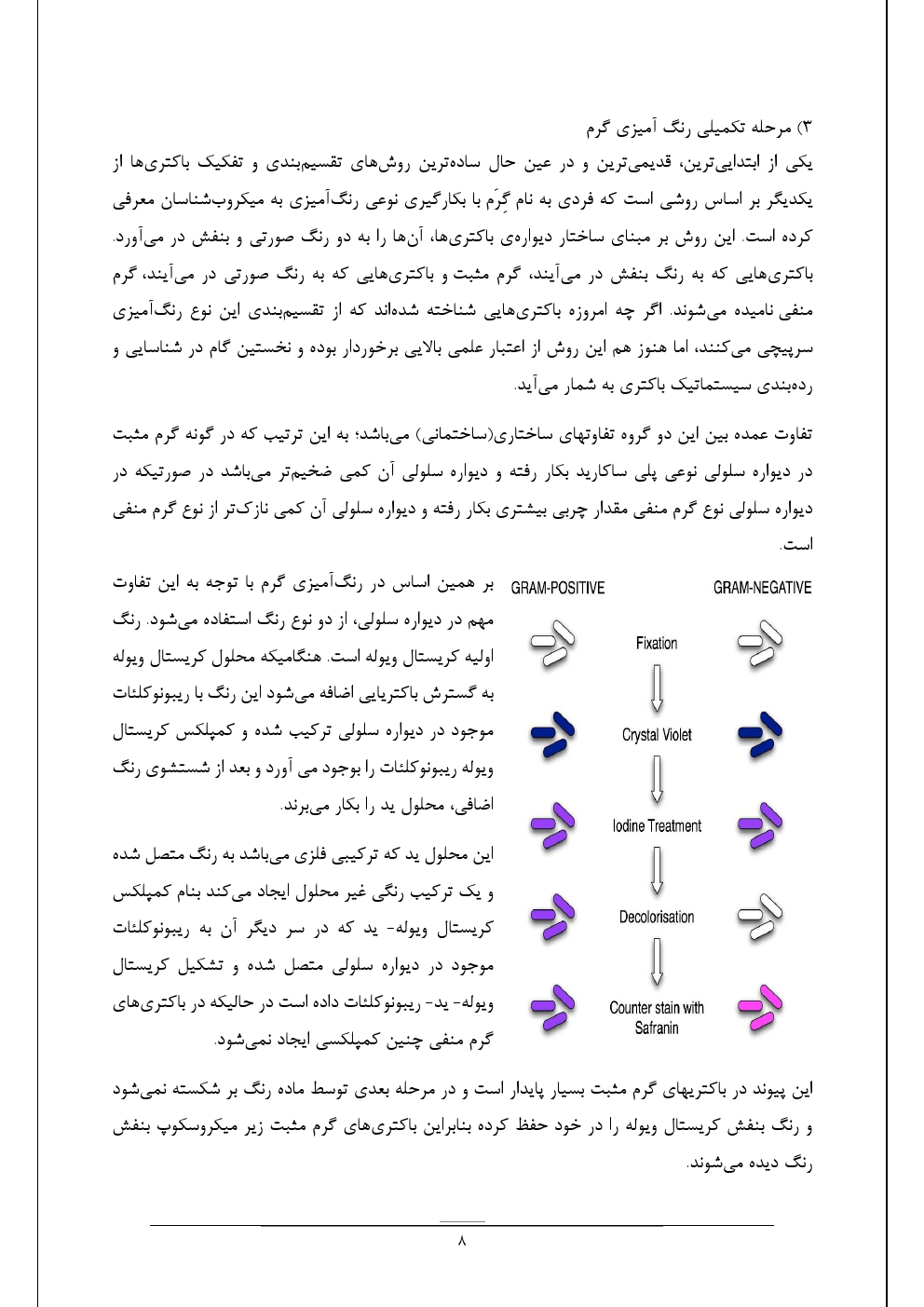 ۳) مرحله تکمیلی رنگ آمیزی گرم

یکی از ابتدایی‌ترین، قدیمی‌ترین و در عین حال ساده‌ترین روش‌های تقسیم‌بندی و تفکیک باکتری‌ها از یکدیگر بر اساس روشی است که فردی به نام گِرَم با بکارگیری نوعی رنگ‌آمیزی به میکروب‌شناسان معرفی کرده است. این روش بر مبنای ساختار دیواره‌ی باکتری‌ها، آن‌ها را به دو رنگ صورتی و بنفش در می‌آورد. باکتری‌هایی که به رنگ بنفش در می‌آیند، گرم مثبت و باکتری‌هایی که به رنگ صورتی در می‌آیند، گرم منفی نامیده می‌شوند. اگر چه امروزه باکتری‌هایی شناخته شده‌اند که از تقسیم‌بندی این نوع رنگ‌آمیزی سرپیچی می‌کنند، اما هنوز هم این روش از اعتبار علمی بالایی برخوردار بوده و نخستین گام در شناسایی و رده‌بندی سیستماتیک باکتری به شمار می‌آید.

تفاوت عمده بین این دو گروه تفاوتهای ساختاری(ساختمانی) می‌باشد؛ به این ترتیب که در گونه گرم مثبت در دیواره سلولی نوعی پلی ساکارید بکار رفته و دیواره سلولی آن کمی ضخیم‌تر می‌باشد در صورتیکه در دیواره سلولی نوع گرم منفی مقدار چربی بیشتری بکار رفته و دیواره سلولی آن کمی نازک‌تر از نوع گرم منفی است.

بر همین اساس در رنگ‌آمیزی گرم با توجه به این تفاوت مهم در دیواره سلولی، از دو نوع رنگ استفاده می‌شود. رنگ اولیه کریستال ویوله است. هنگامیکه محلول کریستال ویوله به گسترش باکتریایی اضافه می‌شود این رنگ با ریبونوکلئات موجود در دیواره سلولی ترکیب شده و کمپلکس کریستال ویوله ریبونوکلئات را بوجود می آورد و بعد از شستشوی رنگ اضافی، محلول ید را بکار می‌برند.

این محلول ید که ترکیبی فلزی می‌باشد به رنگ متصل شده و یک ترکیب رنگی غیر محلول ایجاد می‌کند بنام کمپلکس کریستال ویوله- ید که در سر دیگر آن به ریبونوکلئات موجود در دیواره سلولی متصل شده و تشکیل کریستال ویوله- ید- ریبونوکلئات داده است در حالیکه در باکتری‌های گرم منفی چنین کمپلکسی ایجاد نمی‌شود.

GRAM-POSITIVE
GRAM-NEGATIVE
Fixation
Crystal Violet
Iodine Treatment
Decolorisation
Counter stain with Safranin

این پیوند در باکتریهای گرم مثبت بسیار پایدار است و در مرحله بعدی توسط ماده رنگ بر شکسته نمی‌شود و رنگ بنفش کریستال ویوله را در خود حفظ کرده بنابراین باکتری‌های گرم مثبت زیر میکروسکوپ بنفش رنگ دیده می‌شوند.

۸